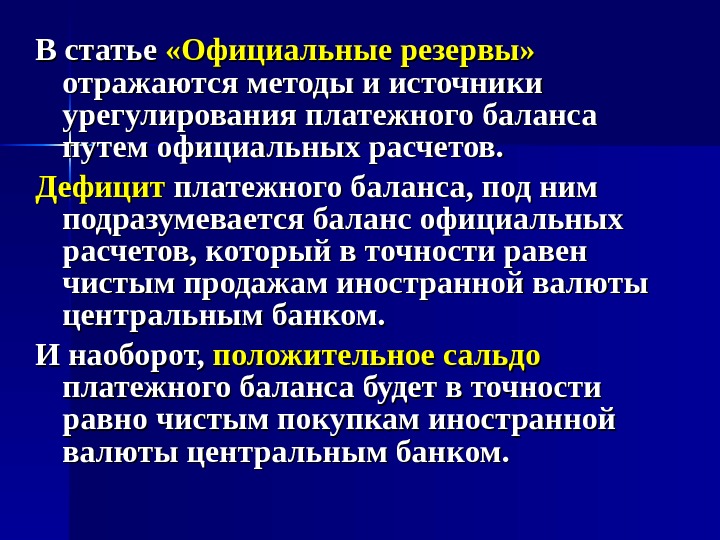 В статье «Официальные резервы» отражаются методы и источники урегулирования платежного баланса путем официальных расчетов.

Дефицит платежного баланса, под ним подразумевается баланс официальных расчетов, который в точности равен чистым продажам иностранной валюты центральным банком.

И наоборот, положительное сальдо платежного баланса будет в точности равно чистым покупкам иностранной валюты центральным банком.